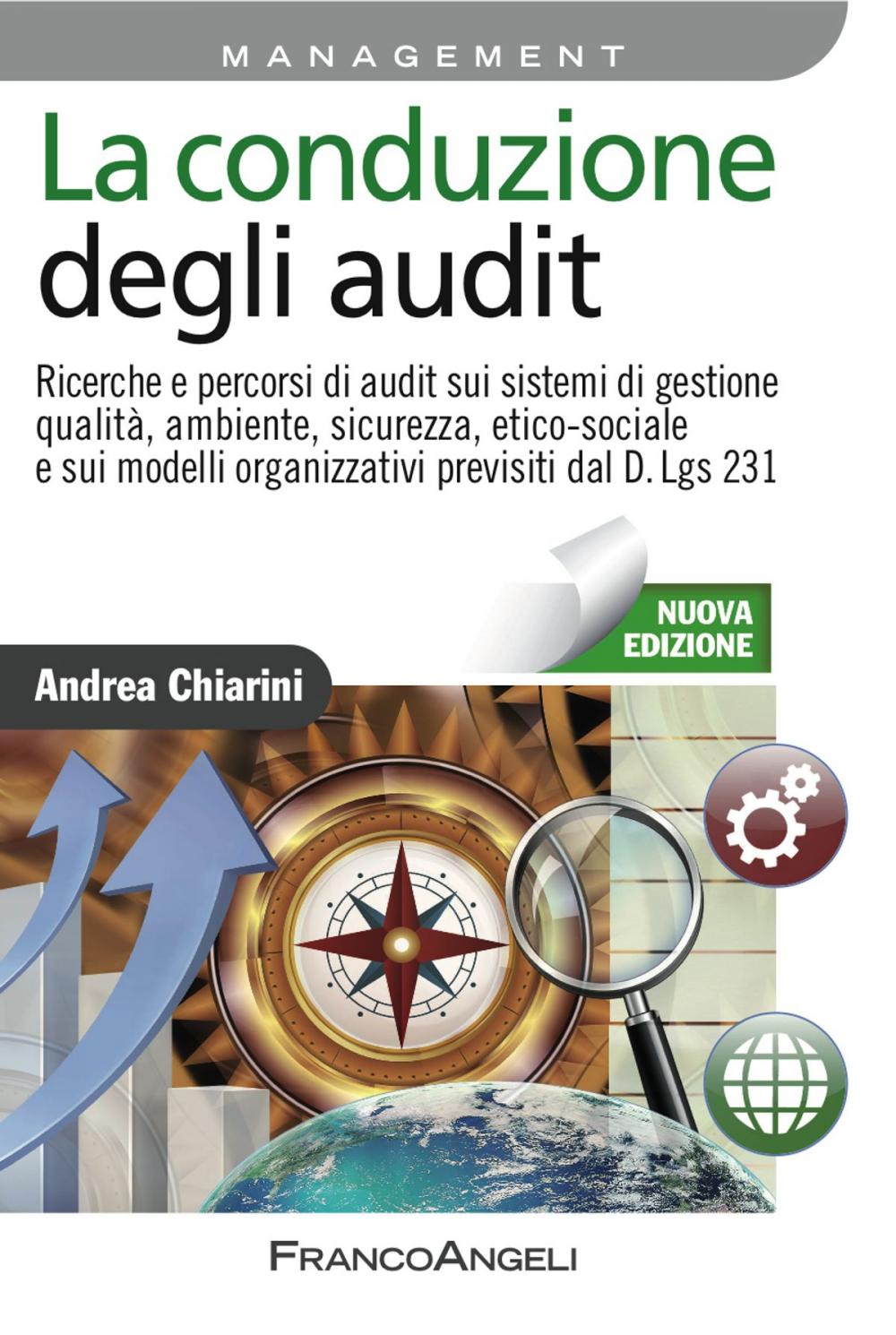 MANAGEMENT

La conduzione degli audit

Ricerche e percorsi di audit sui sistemi di gestione qualità, ambiente, sicurezza, etico-sociale e sui modelli organizzativi previsiti dal D. Lgs 231

NUOVA EDIZIONE

Andrea Chiarini

FRANCOANGELI